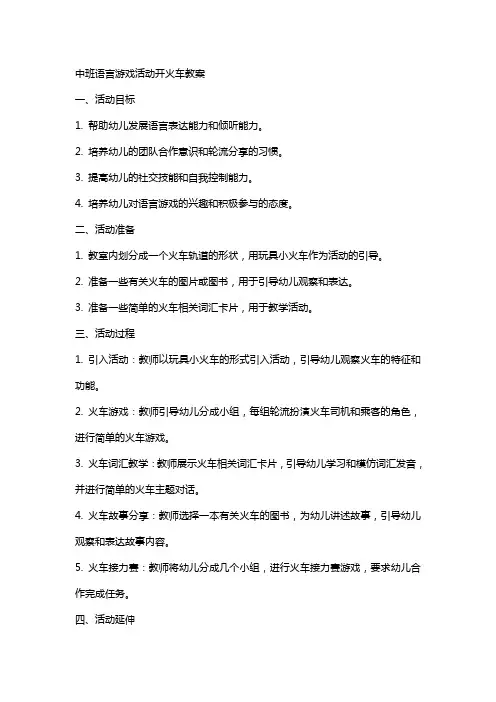 中班语言游戏活动开火车教案

一、活动目标

1. 帮助幼儿发展语言表达能力和倾听能力。

2. 培养幼儿的团队合作意识和轮流分享的习惯。

3. 提高幼儿的社交技能和自我控制能力。

4. 培养幼儿对语言游戏的兴趣和积极参与的态度。

二、活动准备

1. 教室内划分成一个火车轨道的形状，用玩具小火车作为活动的引导。

2. 准备一些有关火车的图片或图书，用于引导幼儿观察和表达。

3. 准备一些简单的火车相关词汇卡片，用于教学活动。

三、活动过程

1. 引入活动：教师以玩具小火车的形式引入活动，引导幼儿观察火车的特征和功能。

2. 火车游戏：教师引导幼儿分成小组，每组轮流扮演火车司机和乘客的角色，进行简单的火车游戏。

3. 火车词汇教学：教师展示火车相关词汇卡片，引导幼儿学习和模仿词汇发音，并进行简单的火车主题对话。

4. 火车故事分享：教师选择一本有关火车的图书，为幼儿讲述故事，引导幼儿观察和表达故事内容。

5. 火车接力赛：教师将幼儿分成几个小组，进行火车接力赛游戏，要求幼儿合作完成任务。

四、活动延伸